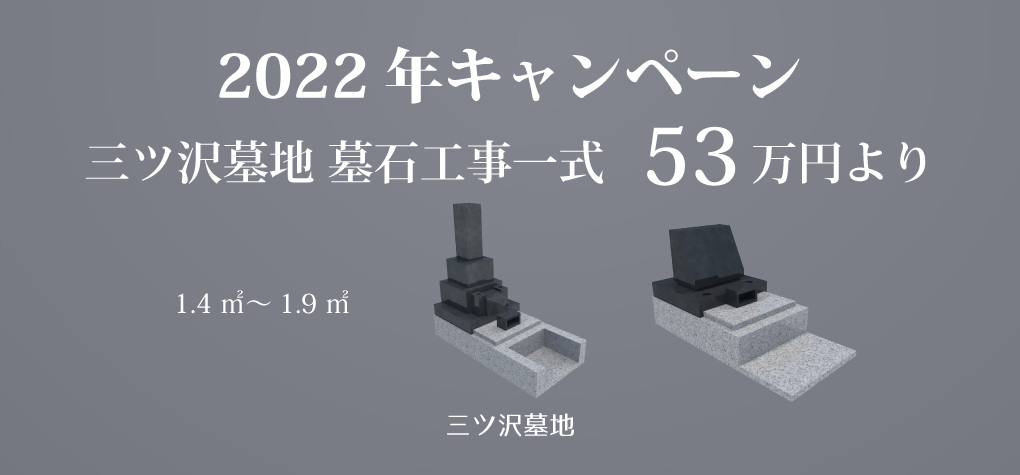 2022 年キャンペーン

三ツ沢墓地 墓石工事一式 53 万円より

1.4 ㎡～ 1.9 ㎡

三ツ沢墓地